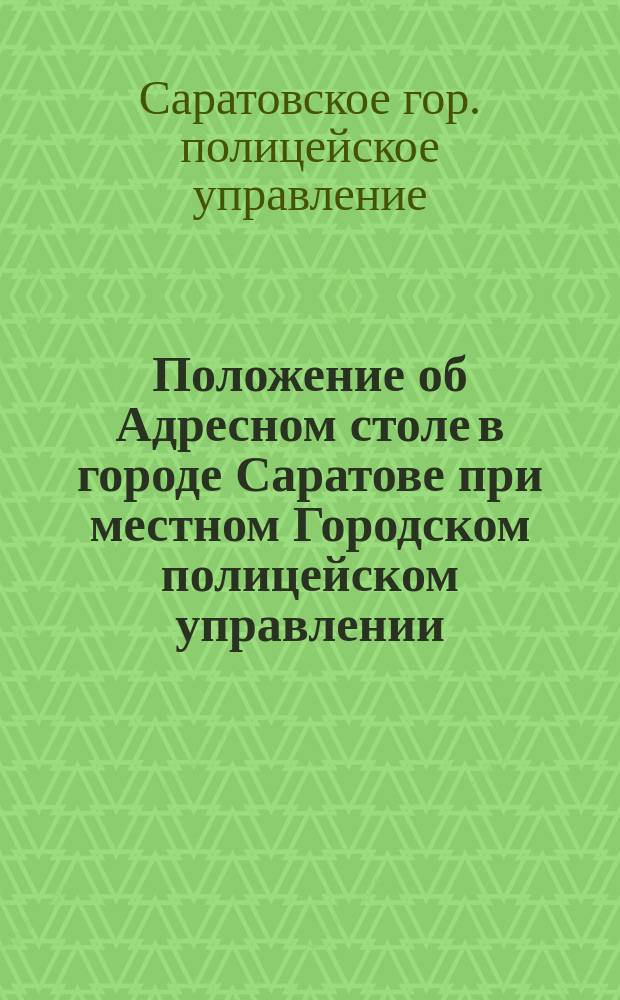 Саратовское гор. полицейское управление

Положение об Адресном столе в городе Саратове при местном Городском полицейском управлении